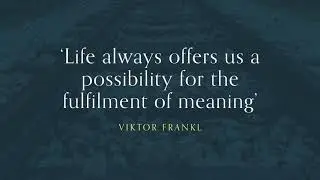 ‘Life always offers us a possibility for the fulfilment of meaning’

VIKTOR FRANKL